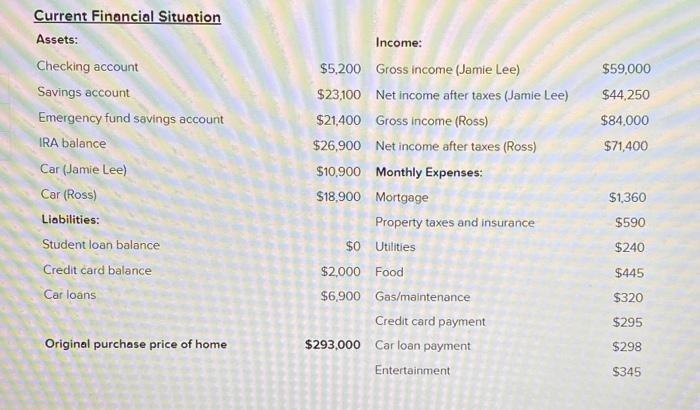 Current Financial Situation

Assets:

Checking account $5,200
Savings account $23,100
Emergency fund savings account $21,400
IRA balance $26,900
Car (Jamie Lee) $10,900
Car (Ross) $18,900

Liabilities:

Student loan balance $0
Credit card balance $2,000
Car loans $6,900

Original purchase price of home $293,000

Income:

Gross income (Jamie Lee) $59,000
Net income after taxes (Jamie Lee) $44,250
Gross income (Ross) $84,000
Net income after taxes (Ross) $71,400

Monthly Expenses:

Mortgage $1,360
Property taxes and insurance $590
Utilities $240
Food $445
Gas/maintenance $320
Credit card payment $295
Car loan payment $298
Entertainment $345